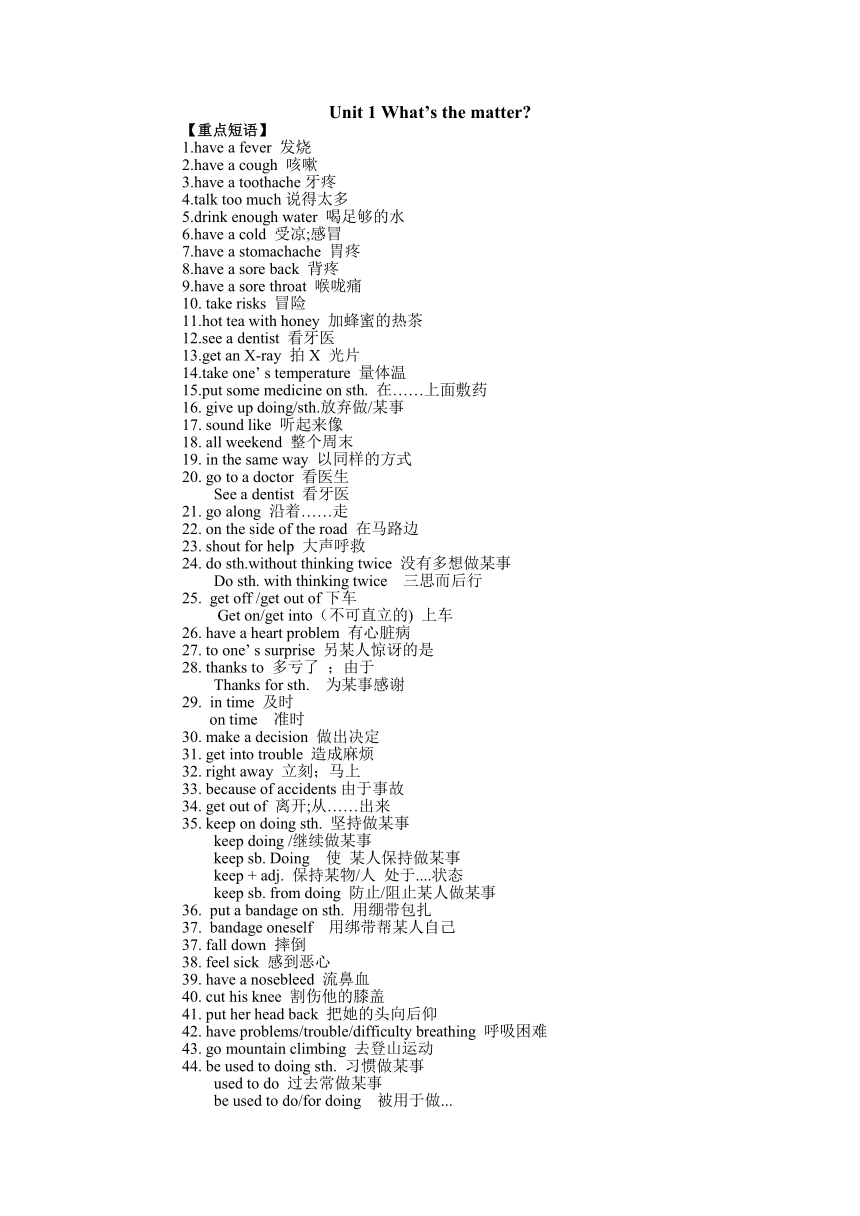 Unit 1 What’s the matter?

【重点短语】
1.have a fever 发烧
2.have a cough 咳嗽
3.have a toothache 牙疼
4.talk too much 说得太多
5.drink enough water 喝足够的水
6.have a cold 受凉;感冒
7.have a stomachache 胃疼
8.have a sore back 背疼
9.have a sore throat 喉咙痛
10. take risks 冒险
11.hot tea with honey 加蜂蜜的热茶
12.see a dentist 看牙医
13.get an X-ray 拍 X 光片
14.take one’ s temperature 量体温
15.put some medicine on sth. 在……上面敷药
16. give up doing/sth.放弃做/某事
17. sound like 听起来像
18. all weekend 整个周末
19. in the same way 以同样的方式
20. go to a doctor 看医生
See a dentist 看牙医
21. go along 沿着……走
22. on the side of the road 在马路边
23. shout for help 大声呼救
24. do sth.without thinking twice 没有多想做某事
Do sth. with thinking twice 三思而后行
25. get off /get out of 下车
Get on/get into（不可直立的) 上车
26. have a heart problem 有心脏病
27. to one’ s surprise 另某人惊讶的是
28. thanks to 多亏了 ；由于
Thanks for sth. 为某事感谢
29. in time 及时
on time 准时
30. make a decision 做出决定
31. get into trouble 造成麻烦
32. right away 立刻；马上
33. because of accidents 由于事故
34. get out of 离开;从……出来
35. keep on doing sth. 坚持做某事
keep doing /继续做某事
keep sb. Doing 使 某人保持做某事
keep + adj. 保持某物/人 处于....状态
keep sb. from doing 防止/阻止某人做某事
36. put a bandage on sth. 用绷带包扎
37. bandage oneself 用绑带帮某人自己
37. fall down 摔倒
38. feel sick 感到恶心
39. have a nosebleed 流鼻血
40. cut his knee 割伤他的膝盖
41. put her head back 把她的头向后仰
42. have problems/trouble/difficulty breathing 呼吸困难
43. go mountain climbing 去登山运动
44. be used to doing sth. 习惯做某事
used to do 过去常做某事
be used to do/for doing 被用于做...